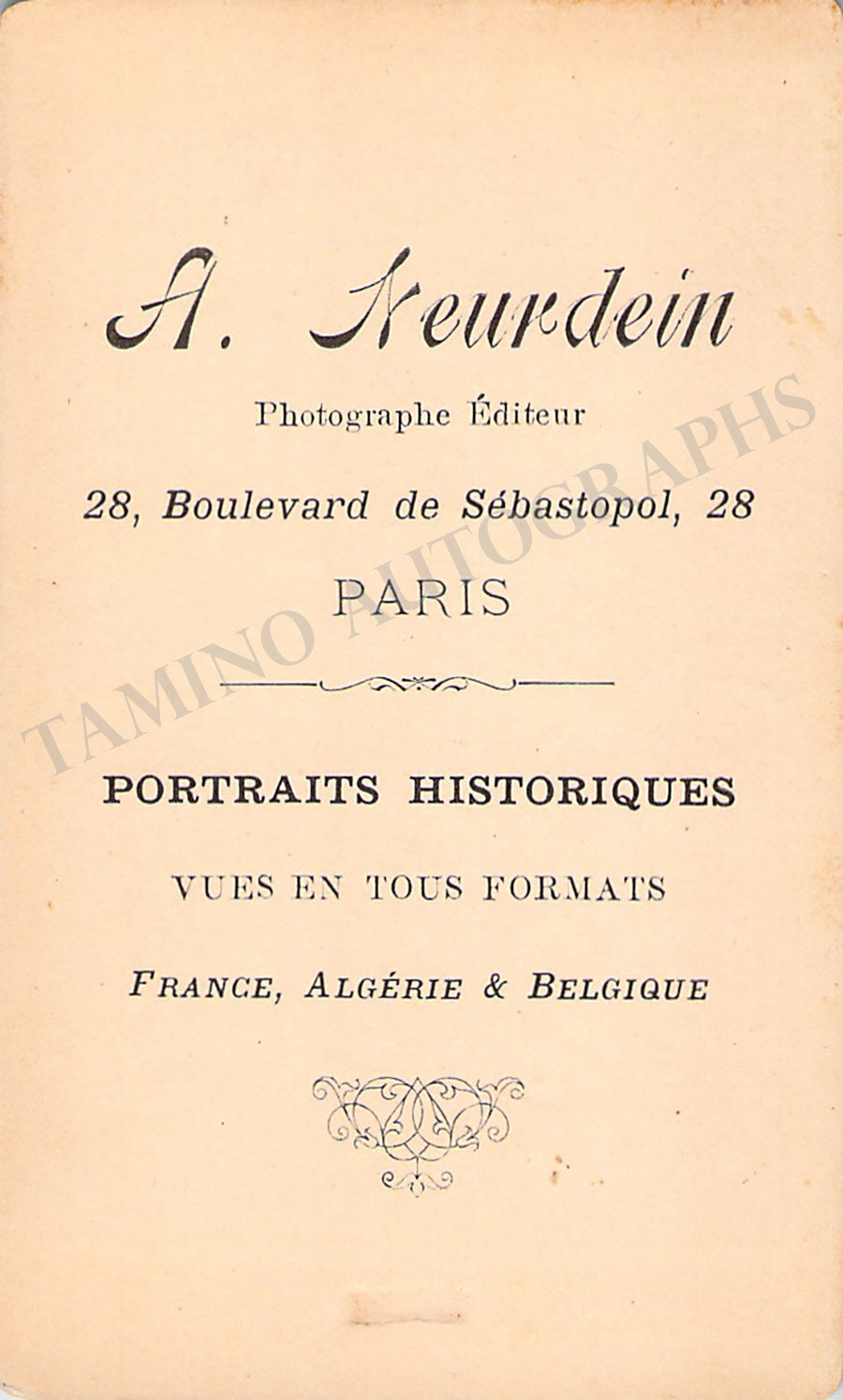 A. Neurdein

Photographe Éditeur

28, Boulevard de Sébastopol, 28

PARIS

PORTRAITS HISTORIQUES

VUES EN TOUS FORMATS

FRANCE, ALGÉRIE & BELGIQUE

TAMINO AUTOGRAPHS